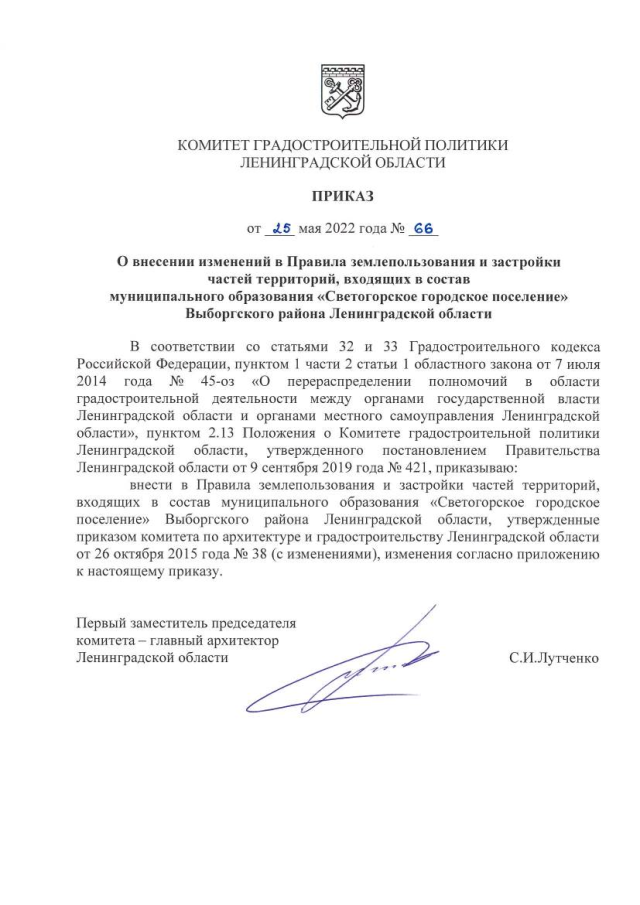 КОМИТЕТ ГРАДОСТРОИТЕЛЬНОЙ ПОЛИТИКИ
ЛЕНИНГРАДСКОЙ ОБЛАСТИ

ПРИКАЗ

от 25 мая 2022 года № 66

О внесении изменений в Правила землепользования и застройки частей территорий, входящих в состав муниципального образования «Светогорское городское поселение» Выборгского района Ленинградской области

В соответствии со статьями 32 и 33 Градостроительного кодекса Российской Федерации, пунктом 1 части 2 статьи 1 областного закона от 7 июля 2014 года № 45-оз «О перераспределении полномочий в области градостроительной деятельности между органами государственной власти Ленинградской области и органами местного самоуправления Ленинградской области», пунктом 2.13 Положения о Комитете градостроительной политики Ленинградской области, утвержденного постановлением Правительства Ленинградской области от 9 сентября 2019 года № 421, приказываю:

внести в Правила землепользования и застройки частей территорий, входящих в состав муниципального образования «Светогорское городское поселение» Выборгского района Ленинградской области, утвержденные приказом комитета по архитектуре и градостроительству Ленинградской области от 26 октября 2015 года № 38 (с изменениями), изменения согласно приложению к настоящему приказу.

Первый заместитель председателя
комитета – главный архитектор
Ленинградской области С.И.Лутченко